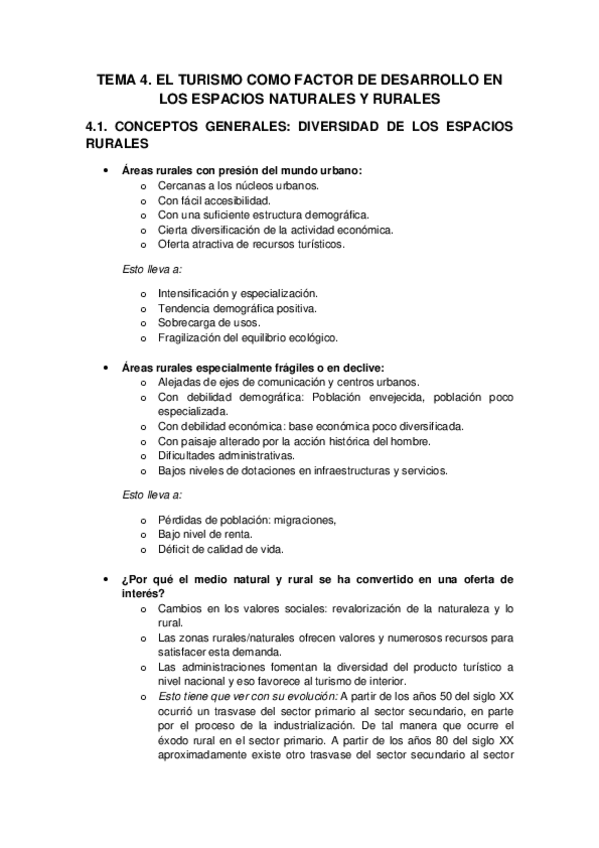 TEMA 4. EL TURISMO COMO FACTOR DE DESARROLLO EN LOS ESPACIOS NATURALES Y RURALES

4.1. CONCEPTOS GENERALES: DIVERSIDAD DE LOS ESPACIOS RURALES

• Áreas rurales con presión del mundo urbano:
  o Cercanas a los núcleos urbanos.
  o Con fácil accesibilidad.
  o Con una suficiente estructura demográfica.
  o Cierta diversificación de la actividad económica.
  o Oferta atractiva de recursos turísticos.

Esto lleva a:

  o Intensificación y especialización.
  o Tendencia demográfica positiva.
  o Sobrecarga de usos.
  o Fragilización del equilibrio ecológico.

• Áreas rurales especialmente frágiles o en declive:
  o Alejadas de ejes de comunicación y centros urbanos.
  o Con debilidad demográfica: Población envejecida, población poco especializada.
  o Con debilidad económica: base económica poco diversificada.
  o Con paisaje alterado por la acción histórica del hombre.
  o Dificultades administrativas.
  o Bajos niveles de dotaciones en infraestructuras y servicios.

Esto lleva a:

  o Pérdidas de población: migraciones,
  o Bajo nivel de renta.
  o Déficit de calidad de vida.

• ¿Por qué el medio natural y rural se ha convertido en una oferta de interés?
  o Cambios en los valores sociales: revalorización de la naturaleza y lo rural.
  o Las zonas rurales/naturales ofrecen valores y numerosos recursos para satisfacer esta demanda.
  o Las administraciones fomentan la diversidad del producto turístico a nivel nacional y eso favorece al turismo de interior.
  o Esto tiene que ver con su evolución: A partir de los años 50 del siglo XX ocurrió un trasvase del sector primario al sector secundario, en parte por el proceso de la industrialización. De tal manera que ocurre el éxodo rural en el sector primario. A partir de los años 80 del siglo XX aproximadamente existe otro trasvase del sector secundario al sector